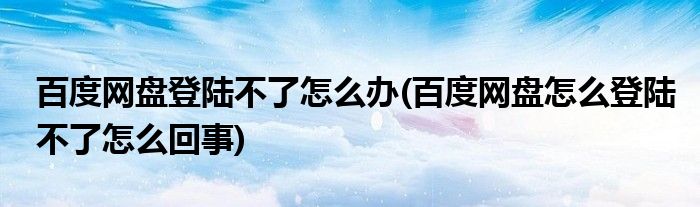 百度网盘登陆不了怎么办(百度网盘怎么登陆不了怎么回事)